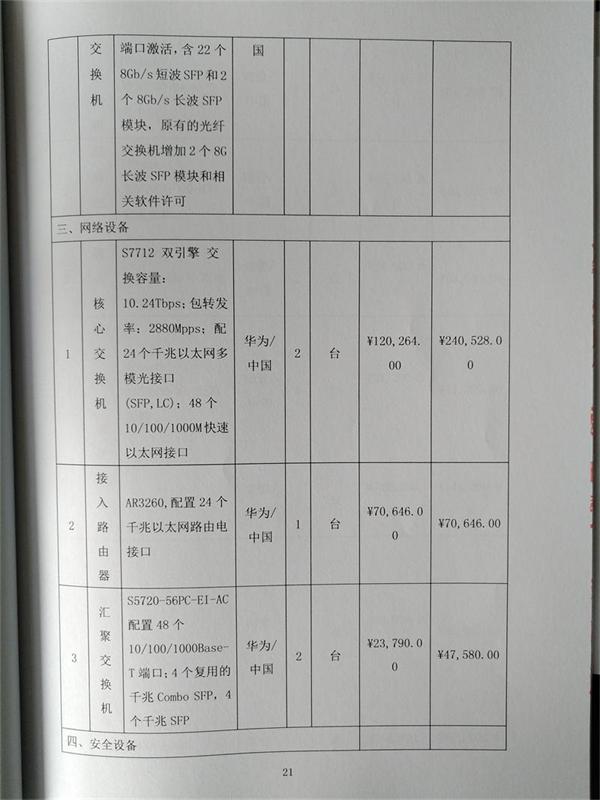 | | 交换机 | 端口激活，含 22 个 8Gb/s 短波 SFP 和 2 个 8Gb/s 长波 SFP 模块，原有的光纤交换机增加 2 个 8G 长波 SFP 模块和相关软件许可 | 国 | | | | |
|---|---|---|---|---|---|---|---|
| 三、网络设备 | | | | | | | |
| 1 | 核心交换机 | S7712 双引擎 交换容量：10.24Tbps；包转发率：2880Mpps；配 24 个千兆以太网多模光接口 (SFP,LC)；48 个 10/100/1000M 快速以太网接口 | 华为/中国 | 2 | 台 | ¥120,264.00 | ¥240,528.00 |
| 2 | 接入路由器 | AR3260，配置 24 个千兆以太网路由电接口 | 华为/中国 | 1 | 台 | ¥70,646.00 | ¥70,646.00 |
| 3 | 汇聚交换机 | S5720-56PC-EI-AC 配置 48 个 10/100/1000Base-T 端口；4 个复用的千兆 Combo SFP，4 个千兆 SFP | 华为/中国 | 2 | 台 | ¥23,790.00 | ¥47,580.00 |
| 四、安全设备 | | | | | | | |

21